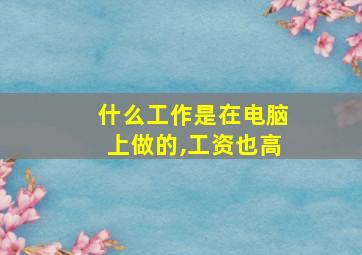 什么工作是在电脑上做的,工资也高